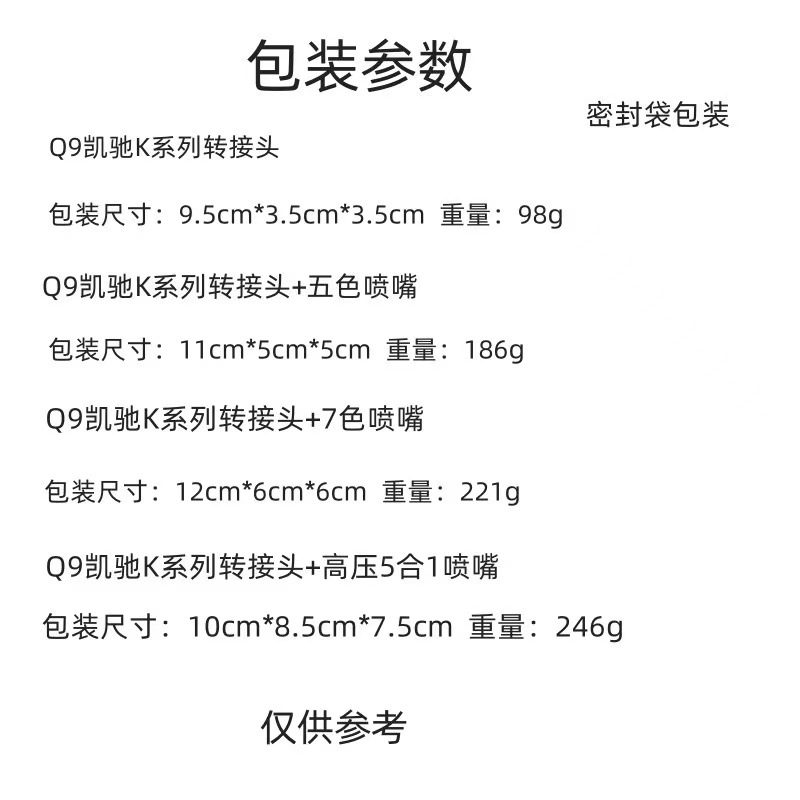 包装参数

密封袋包装

Q9凯驰K系列转接头

包装尺寸：9.5cm*3.5cm*3.5cm 重量：98g

Q9凯驰K系列转接头+五色喷嘴

包装尺寸：11cm*5cm*5cm 重量：186g

Q9凯驰K系列转接头+7色喷嘴

包装尺寸：12cm*6cm*6cm 重量：221g

Q9凯驰K系列转接头+高压5合1喷嘴

包装尺寸：10cm*8.5cm*7.5cm 重量：246g

仅供参考